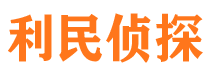 利民侦探